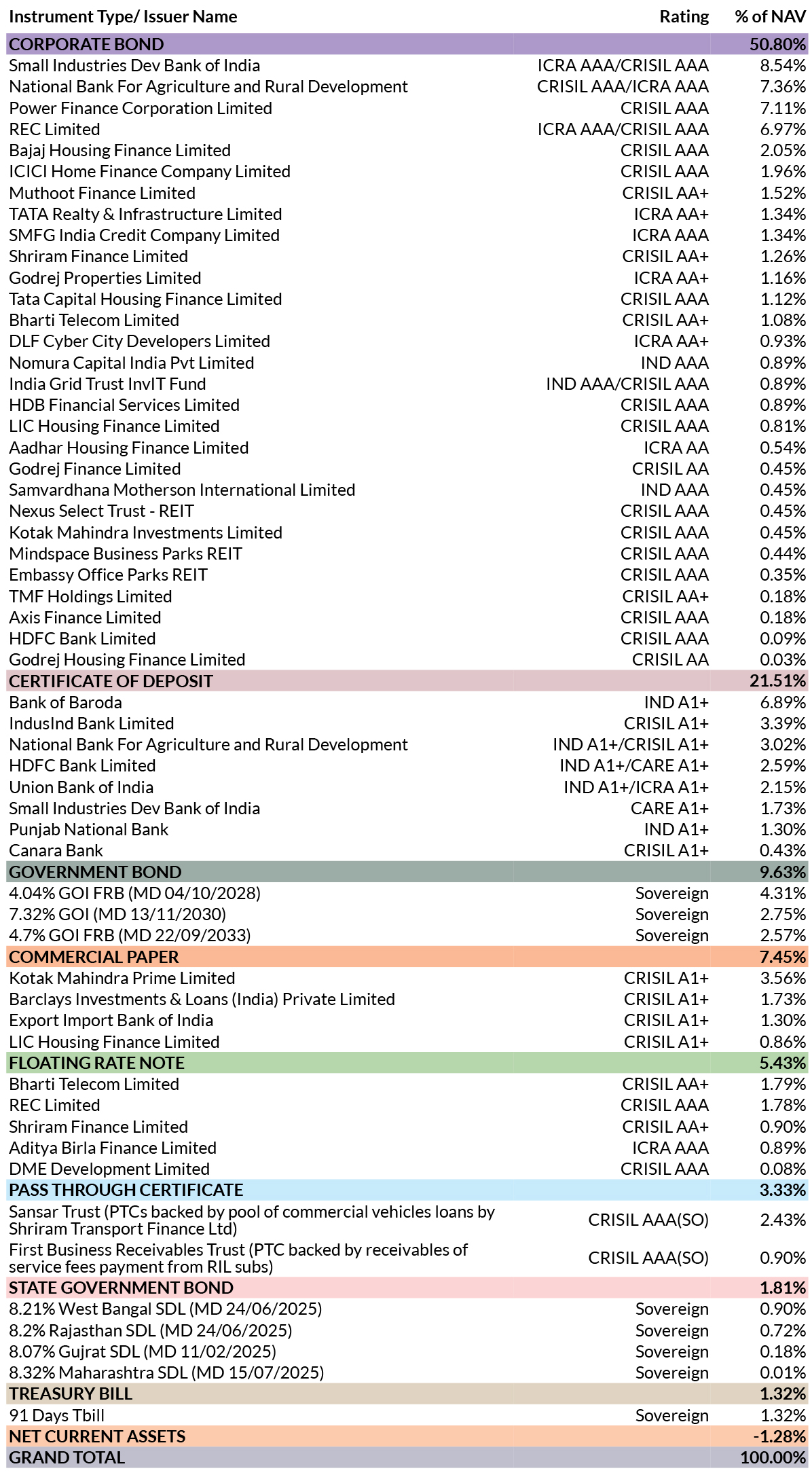 | Instrument Type/ Issuer Name | Rating | % of NAV |
|---|---|---|
| CORPORATE BOND | | 50.80% |
| Small Industries Dev Bank of India | ICRA AAA/CRISIL AAA | 8.54% |
| National Bank For Agriculture and Rural Development | CRISIL AAA/ICRA AAA | 7.36% |
| Power Finance Corporation Limited | CRISIL AAA | 7.11% |
| REC Limited | ICRA AAA/CRISIL AAA | 6.97% |
| Bajaj Housing Finance Limited | CRISIL AAA | 2.05% |
| ICICI Home Finance Company Limited | CRISIL AAA | 1.96% |
| Muthoot Finance Limited | CRISIL AA+ | 1.52% |
| TATA Realty & Infrastructure Limited | ICRA AA+ | 1.34% |
| SMFG India Credit Company Limited | ICRA AAA | 1.34% |
| Shriram Finance Limited | CRISIL AA+ | 1.26% |
| Godrej Properties Limited | ICRA AA+ | 1.16% |
| Tata Capital Housing Finance Limited | CRISIL AAA | 1.12% |
| Bharti Telecom Limited | CRISIL AA+ | 1.08% |
| DLF Cyber City Developers Limited | ICRA AA+ | 0.93% |
| Nomura Capital India Pvt Limited | IND AAA | 0.89% |
| India Grid Trust InvIT Fund | IND AAA/CRISIL AAA | 0.89% |
| HDB Financial Services Limited | CRISIL AAA | 0.89% |
| LIC Housing Finance Limited | CRISIL AAA | 0.81% |
| Aadhar Housing Finance Limited | ICRA AA | 0.54% |
| Godrej Finance Limited | CRISIL AA | 0.45% |
| Samvardhana Motherson International Limited | IND AAA | 0.45% |
| Nexus Select Trust - REIT | CRISIL AAA | 0.45% |
| Kotak Mahindra Investments Limited | CRISIL AAA | 0.45% |
| Mindspace Business Parks REIT | CRISIL AAA | 0.44% |
| Embassy Office Parks REIT | CRISIL AAA | 0.35% |
| TMF Holdings Limited | CRISIL AA+ | 0.18% |
| Axis Finance Limited | CRISIL AAA | 0.18% |
| HDFC Bank Limited | CRISIL AAA | 0.09% |
| Godrej Housing Finance Limited | CRISIL AA | 0.03% |
| CERTIFICATE OF DEPOSIT | | 21.51% |
| Bank of Baroda | IND A1+ | 6.89% |
| IndusInd Bank Limited | CRISIL A1+ | 3.39% |
| National Bank For Agriculture and Rural Development | IND A1+/CRISIL A1+ | 3.02% |
| HDFC Bank Limited | IND A1+/CARE A1+ | 2.59% |
| Union Bank of India | IND A1+/ICRA A1+ | 2.15% |
| Small Industries Dev Bank of India | CARE A1+ | 1.73% |
| Punjab National Bank | IND A1+ | 1.30% |
| Canara Bank | CRISIL A1+ | 0.43% |
| GOVERNMENT BOND | | 9.63% |
| 4.04% GOI FRB (MD 04/10/2028) | Sovereign | 4.31% |
| 7.32% GOI (MD 13/11/2030) | Sovereign | 2.75% |
| 4.7% GOI FRB (MD 22/09/2033) | Sovereign | 2.57% |
| COMMERCIAL PAPER | | 7.45% |
| Kotak Mahindra Prime Limited | CRISIL A1+ | 3.56% |
| Barclays Investments & Loans (India) Private Limited | CRISIL A1+ | 1.73% |
| Export Import Bank of India | CRISIL A1+ | 1.30% |
| LIC Housing Finance Limited | CRISIL A1+ | 0.86% |
| FLOATING RATE NOTE | | 5.43% |
| Bharti Telecom Limited | CRISIL AA+ | 1.79% |
| REC Limited | CRISIL AAA | 1.78% |
| Shriram Finance Limited | CRISIL AA+ | 0.90% |
| Aditya Birla Finance Limited | ICRA AAA | 0.89% |
| DME Development Limited | CRISIL AAA | 0.08% |
| PASS THROUGH CERTIFICATE | | 3.33% |
| Sansar Trust (PTCs backed by pool of commercial vehicles loans by Shriram Transport Finance Ltd) | CRISIL AAA(SO) | 2.43% |
| First Business Receivables Trust (PTC backed by receivables of service fees payment from RIL subs) | CRISIL AAA(SO) | 0.90% |
| STATE GOVERNMENT BOND | | 1.81% |
| 8.21% West Bangal SDL (MD 24/06/2025) | Sovereign | 0.90% |
| 8.2% Rajasthan SDL (MD 24/06/2025) | Sovereign | 0.72% |
| 8.07% Gujrat SDL (MD 11/02/2025) | Sovereign | 0.18% |
| 8.32% Maharashtra SDL (MD 15/07/2025) | Sovereign | 0.01% |
| TREASURY BILL | | 1.32% |
| 91 Days Tbill | Sovereign | 1.32% |
| NET CURRENT ASSETS | | -1.28% |
| GRAND TOTAL | | 100.00% |